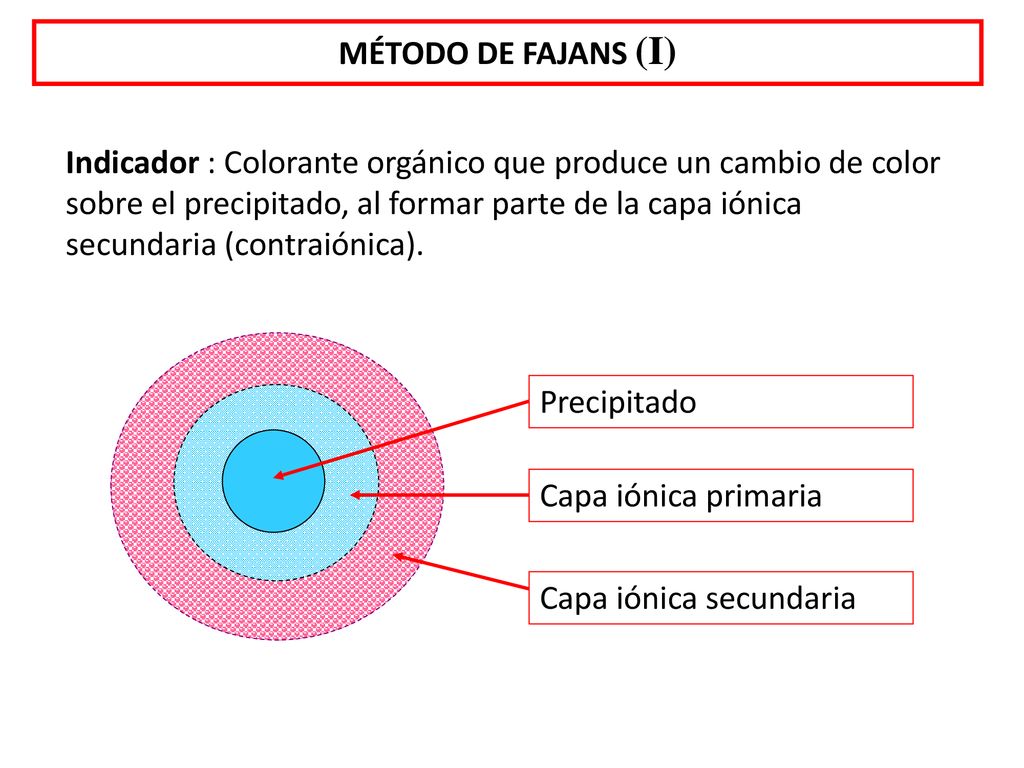 MÉTODO DE FAJANS (I)

Indicador : Colorante orgánico que produce un cambio de color sobre el precipitado, al formar parte de la capa iónica secundaria (contraiónica).

Precipitado

Capa iónica primaria

Capa iónica secundaria